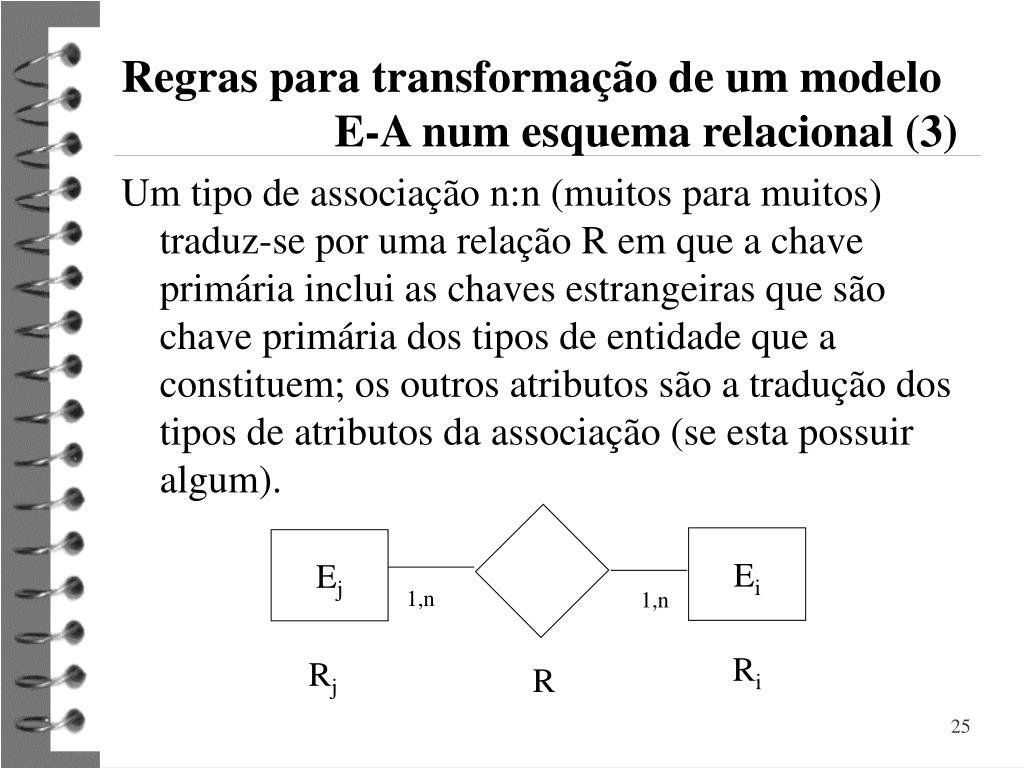 Regras para transformação de um modelo E-A num esquema relacional (3)

Um tipo de associação n:n (muitos para muitos) traduz-se por uma relação R em que a chave primária inclui as chaves estrangeiras que são chave primária dos tipos de entidade que a constituem; os outros atributos são a tradução dos tipos de atributos da associação (se esta possuir algum).

$E_j$

1,n

1,n

$E_i$

$R_j$

R

$R_i$

25